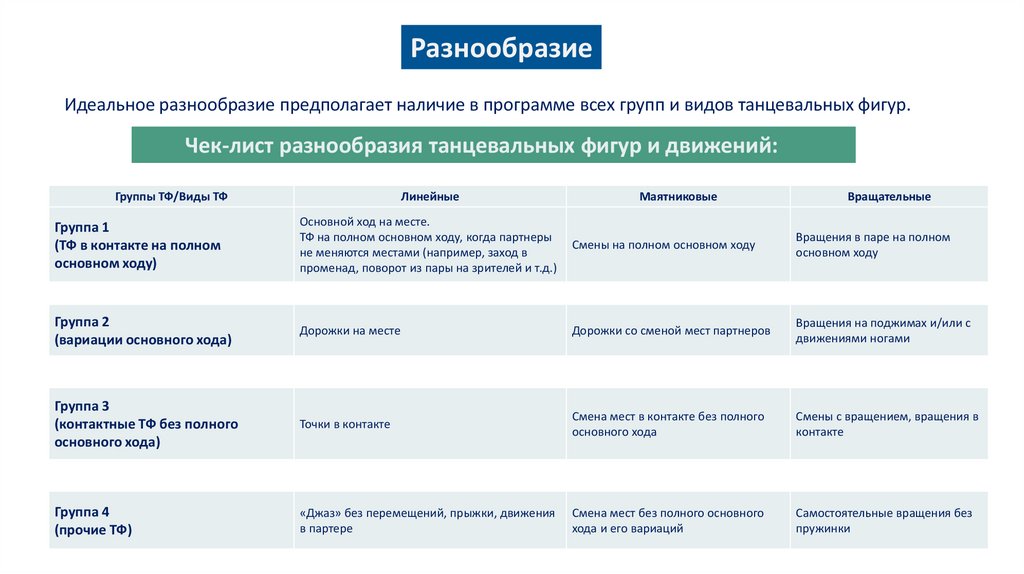 Разнообразие

Идеальное разнообразие предполагает наличие в программе всех групп и видов танцевальных фигур.

Чек-лист разнообразия танцевальных фигур и движений:

| Группы ТФ/Виды ТФ | Линейные | Маятниковые | Вращательные |
|---|---|---|---|
| Группа 1 (ТФ в контакте на полном основном ходу) | Основной ход на месте. ТФ на полном основном ходу, когда партнеры не меняются местами (например, заход в променад, поворот из пары на зрителей и т.д.) | Смены на полном основном ходу | Вращения в паре на полном основном ходу |
| Группа 2 (вариации основного хода) | Дорожки на месте | Дорожки со сменой мест партнеров | Вращения на поджимах и/или с движениями ногами |
| Группа 3 (контактные ТФ без полного основного хода) | Точки в контакте | Смена мест в контакте без полного основного хода | Смены с вращением, вращения в контакте |
| Группа 4 (прочие ТФ) | «Джаз» без перемещений, прыжки, движения в партере | Смена мест без полного основного хода и его вариаций | Самостоятельные вращения без пружинки |